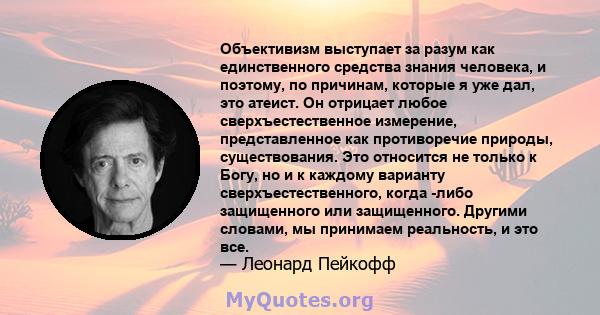 Объективизм выступает за разум как единственного средства знания человека, и поэтому, по причинам, которые я уже дал, это атеист. Он отрицает любое сверхъестественное измерение, представленное как противоречие природы, существования. Это относится не только к Богу, но и к каждому варианту сверхъестественного, когда -либо защищенного или защищенного. Другими словами, мы принимаем реальность, и это все.
— Леонард Пейкофф

MyQuotes.org